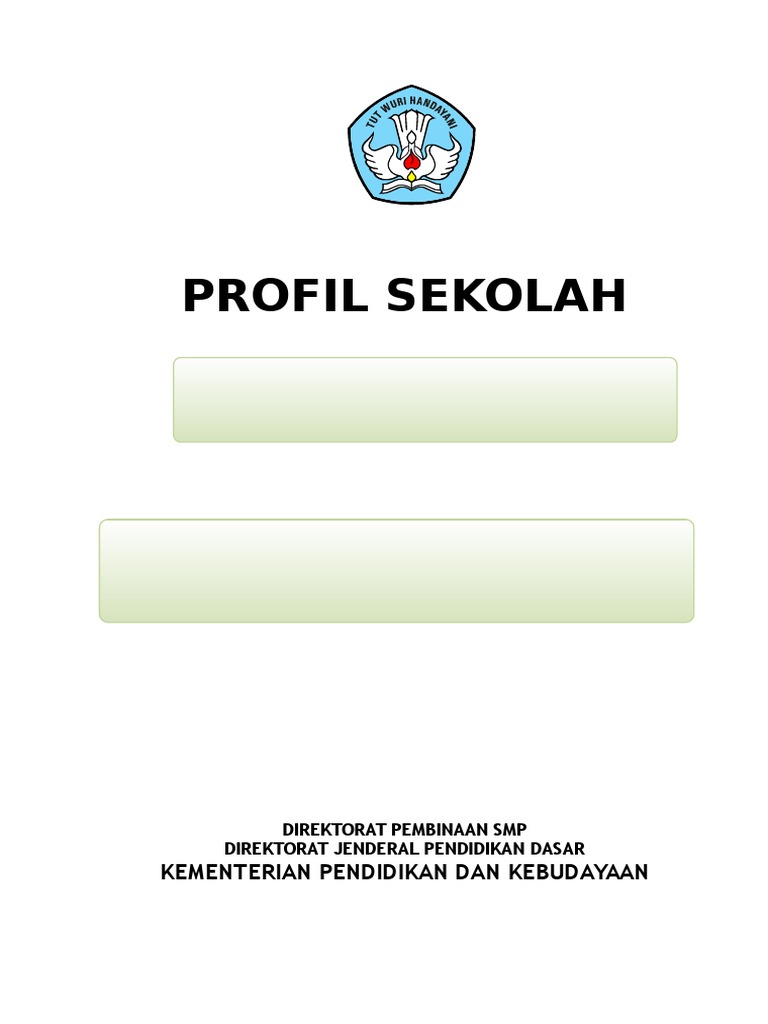 TUT WURI HANDAYANI

PROFIL SEKOLAH

DIREKTORAT PEMBINAAN SMP
DIREKTORAT JENDERAL PENDIDIKAN DASAR
KEMENTERIAN PENDIDIKAN DAN KEBUDAYAAN